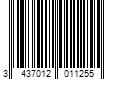 3 437012 011255